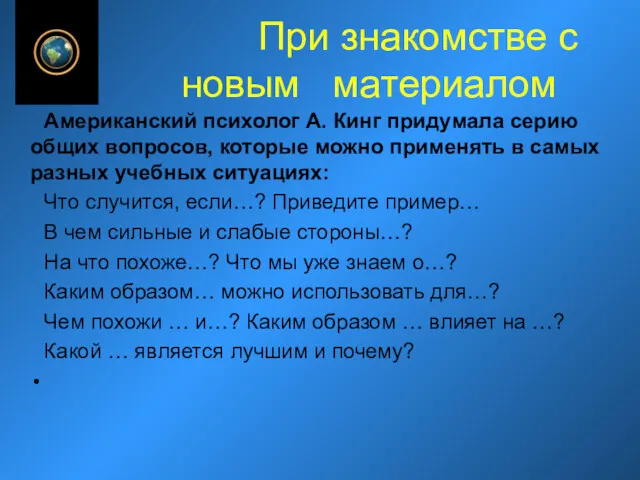 При знакомстве с новым материалом

Американский психолог А. Кинг придумала серию общих вопросов, которые можно применять в самых разных учебных ситуациях:

Что случится, если…? Приведите пример…

В чем сильные и слабые стороны…?

На что похоже…? Что мы уже знаем о…?

Каким образом… можно использовать для…?

Чем похожи … и…? Каким образом … влияет на …?

Какой … является лучшим и почему?

•